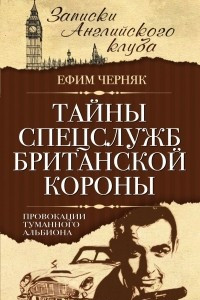 Записки Английского клуба

ЕФИМ ЧЕРНЯК

ТАЙНЫ СПЕЦСЛУЖБ БРИТАНСКОЙ КОРОНЫ

ПРОВОКАЦИИ ТУМАННОГО АЛЬБИОНА